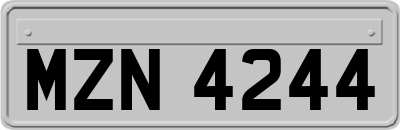 MZN 4244